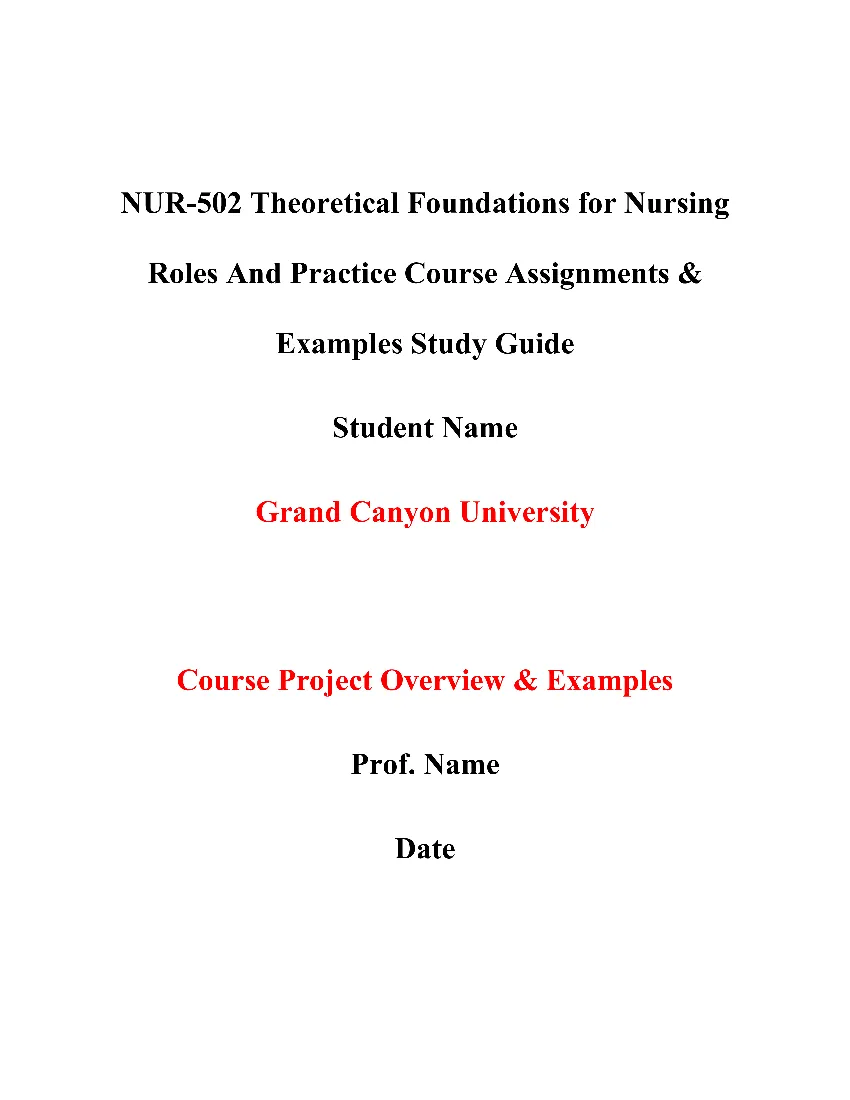 NUR-502 Theoretical Foundations for Nursing Roles And Practice Course Assignments & Examples Study Guide

Student Name

Grand Canyon University

Course Project Overview & Examples

Prof. Name

Date